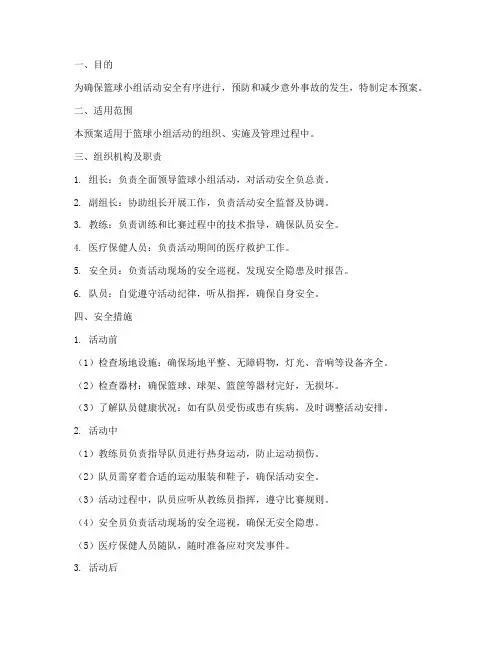 一、目的

为确保篮球小组活动安全有序进行，预防和减少意外事故的发生，特制定本预案。

二、适用范围

本预案适用于篮球小组活动的组织、实施及管理过程中。

三、组织机构及职责

1. 组长：负责全面领导篮球小组活动，对活动安全负总责。

2. 副组长：协助组长开展工作，负责活动安全监督及协调。

3. 教练：负责训练和比赛过程中的技术指导，确保队员安全。

4. 医疗保健人员：负责活动期间的医疗救护工作。

5. 安全员：负责活动现场的安全巡视，发现安全隐患及时报告。

6. 队员：自觉遵守活动纪律，听从指挥，确保自身安全。

四、安全措施

1. 活动前

（1）检查场地设施：确保场地平整、无障碍物，灯光、音响等设备齐全。

（2）检查器材：确保篮球、球架、篮筐等器材完好，无损坏。

（3）了解队员健康状况：如有队员受伤或患有疾病，及时调整活动安排。

2. 活动中

（1）教练员负责指导队员进行热身运动，防止运动损伤。

（2）队员需穿着合适的运动服装和鞋子，确保活动安全。

（3）活动过程中，队员应听从教练员指挥，遵守比赛规则。

（4）安全员负责活动现场的安全巡视，确保无安全隐患。

（5）医疗保健人员随队，随时准备应对突发事件。

3. 活动后